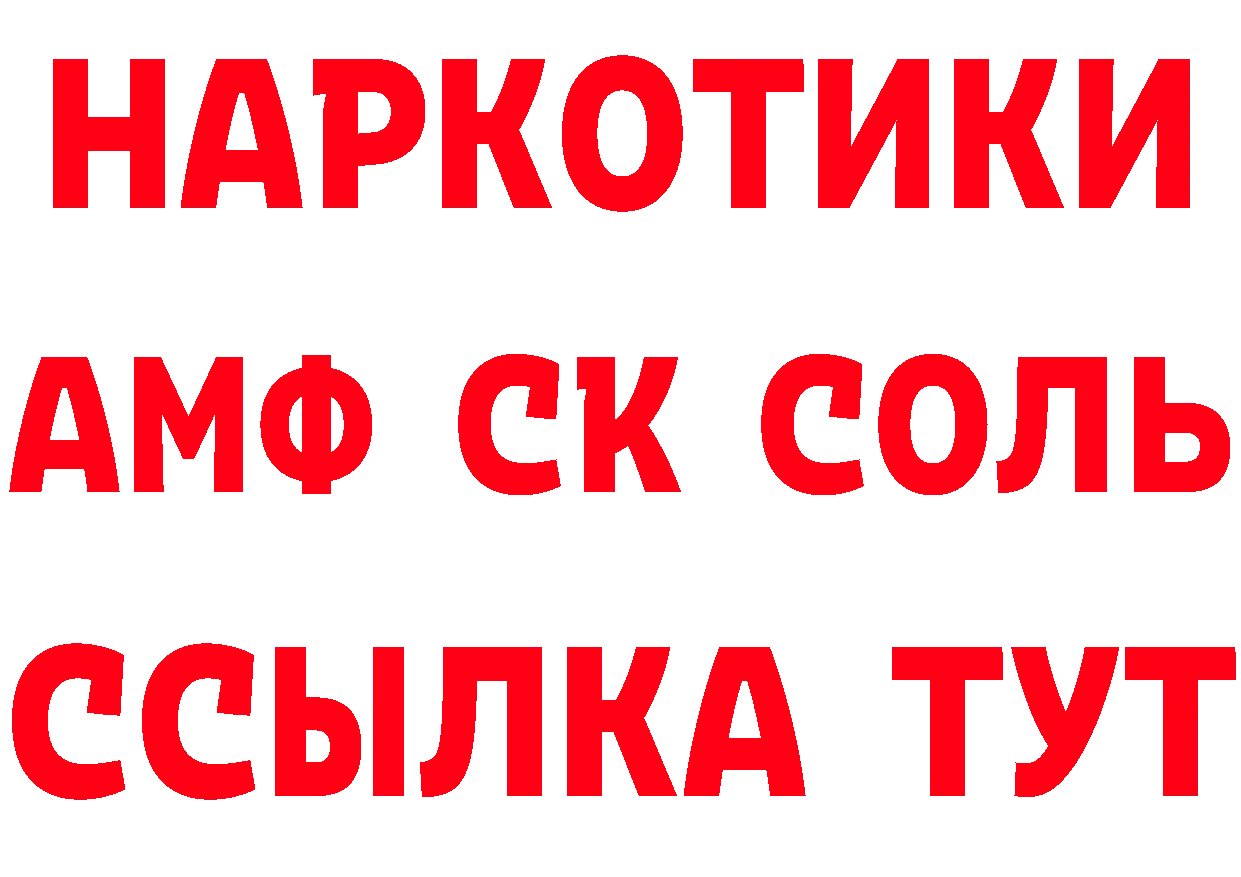 НАРКОТИКИ

АМФ СК СОЛЬ

ССЫЛКА ТУТ